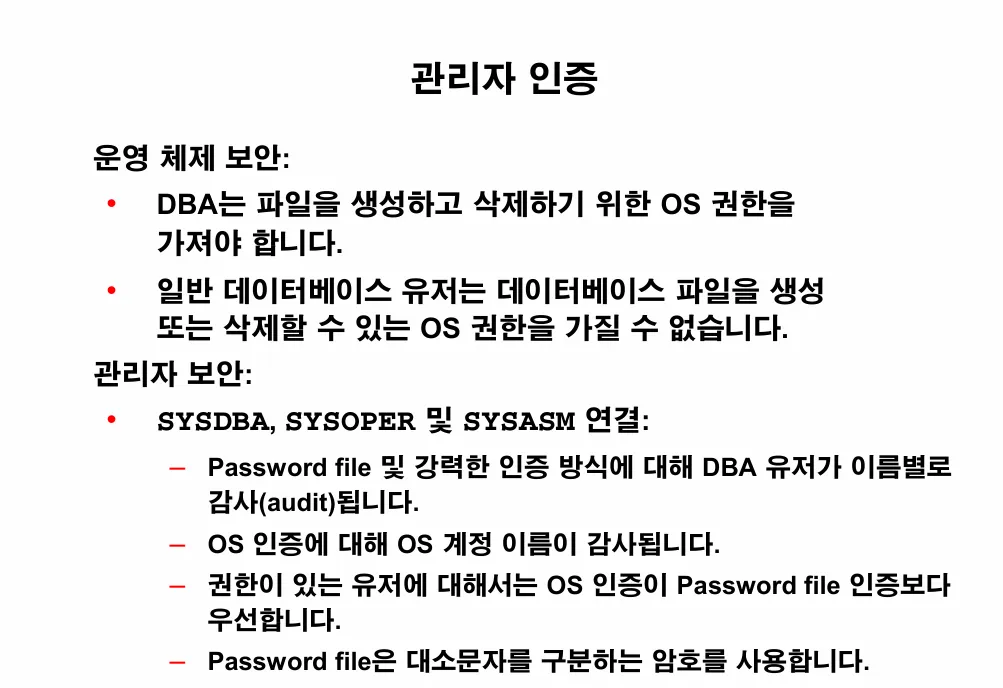 관리자 인증

운영 체제 보안:

• DBA는 파일을 생성하고 삭제하기 위한 OS 권한을 가져야 합니다.

• 일반 데이터베이스 유저는 데이터베이스 파일을 생성 또는 삭제할 수 있는 OS 권한을 가질 수 없습니다.

관리자 보안:

• SYSDBA, SYSOPER 및 SYSASM 연결:

– Password file 및 강력한 인증 방식에 대해 DBA 유저가 이름별로 감사(audit)됩니다.

– OS 인증에 대해 OS 계정 이름이 감사됩니다.

– 권한이 있는 유저에 대해서는 OS 인증이 Password file 인증보다 우선합니다.

– Password file은 대소문자를 구분하는 암호를 사용합니다.